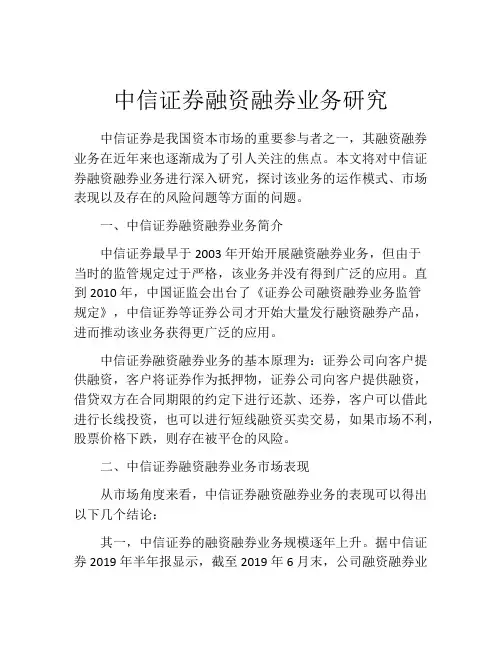 中信证券融资融券业务研究

中信证券是我国资本市场的重要参与者之一，其融资融券业务在近年来也逐渐成为了引人关注的焦点。本文将对中信证券融资融券业务进行深入研究，探讨该业务的运作模式、市场表现以及存在的风险问题等方面的问题。

一、中信证券融资融券业务简介

中信证券最早于 2003 年开始开展融资融券业务，但由于当时的监管规定过于严格，该业务并没有得到广泛的应用。直到 2010 年，中国证监会出台了《证券公司融资融券业务监管规定》，中信证券等证券公司才开始大量发行融资融券产品，进而推动该业务获得更广泛的应用。

中信证券融资融券业务的基本原理为：证券公司向客户提供融资，客户将证券作为抵押物，证券公司向客户提供融资，借贷双方在合同期限的约定下进行还款、还券，客户可以借此进行长线投资，也可以进行短线融资买卖交易，如果市场不利，股票价格下跌，则存在被平仓的风险。

二、中信证券融资融券业务市场表现

从市场角度来看，中信证券融资融券业务的表现可以得出以下几个结论：

其一，中信证券的融资融券业务规模逐年上升。据中信证券 2019 年半年报显示，截至 2019 年 6 月末，公司融资融券业